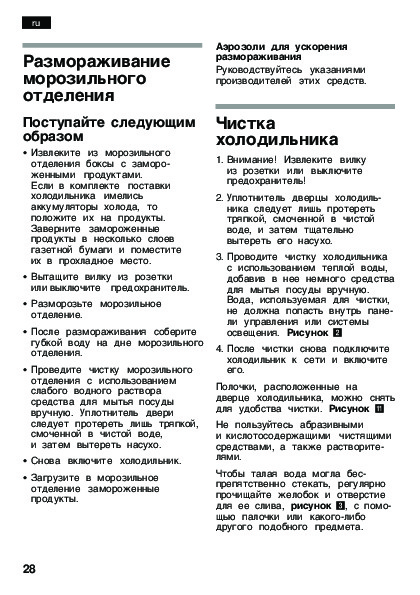 ru

Размораживание морозильного отделения

Поступайте следующим образом

• Извлеките из морозильного отделения боксы с замороженными продуктами. Если в комплекте поставки холодильника имелись аккумуляторы холода, то положите их на продукты. Заверните замороженные продукты в несколько слоев газетной бумаги и поместите их в прохладное место.

• Вытащите вилку из розетки или выключите предохранитель.

• Разморозьте морозильное отделение.

• После размораживания соберите губкой воду на дне морозильного отделения.

• Проведите чистку морозильного отделения с использованием слабого водного раствора средства для мытья посуды вручную. Уплотнитель двери следует протереть лишь тряпкой, смоченной в чистой воде, и затем вытереть насухо.

• Снова включите холодильник.

• Загрузите в морозильное отделение замороженные продукты.

Аэрозоли для ускорения размораживания
Руководствуйтесь указаниями производителей этих средств.

Чистка холодильника

1. Внимание! Извлеките вилку из розетки или выключите предохранитель!

2. Уплотнитель дверцы холодильника следует лишь протереть тряпкой, смоченной в чистой воде, и затем тщательно вытереть его насухо.

3. Проводите чистку холодильника с использованием теплой воды, добавив в нее немного средства для мытья посуды вручную. Вода, используемая для чистки, не должна попасть внутрь панели управления или системы освещения. Рисунок 2

4. После чистки снова подключите холодильник к сети и включите его.

Полочки, расположенные на дверце холодильника, можно снять для удобства чистки. Рисунок 11

Не пользуйтесь абразивными и кислотосодержащими чистящими средствами, а также растворителями.

Чтобы талая вода могла беспрепятственно стекать, регулярно прочищайте желобок и отверстие для ее слива, рисунок 3, с помощью палочки или какого-либо другого подобного предмета.

28